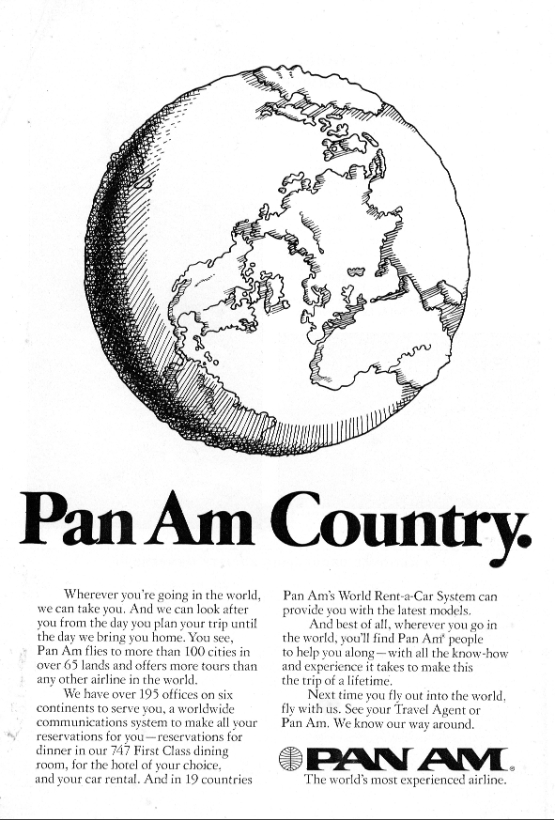 Pan Am Country.

Wherever you're going in the world, we can take you. And we can look after you from the day you plan your trip until the day we bring you home. You see, Pan Am flies to more than 100 cities in over 65 lands and offers more tours than any other airline in the world.

We have over 195 offices on six continents to serve you, a worldwide communications system to make all your reservations for you—reservations for dinner in our 747 First Class dining room, for the hotel of your choice, and your car rental. And in 19 countries Pan Am's World Rent-a-Car System can provide you with the latest models.

And best of all, wherever you go in the world, you'll find Pan Am® people to help you along—with all the know-how and experience it takes to make this the trip of a lifetime.

Next time you fly out into the world, fly with us. See your Travel Agent or Pan Am. We know our way around.

PAN AM®
The world's most experienced airline.